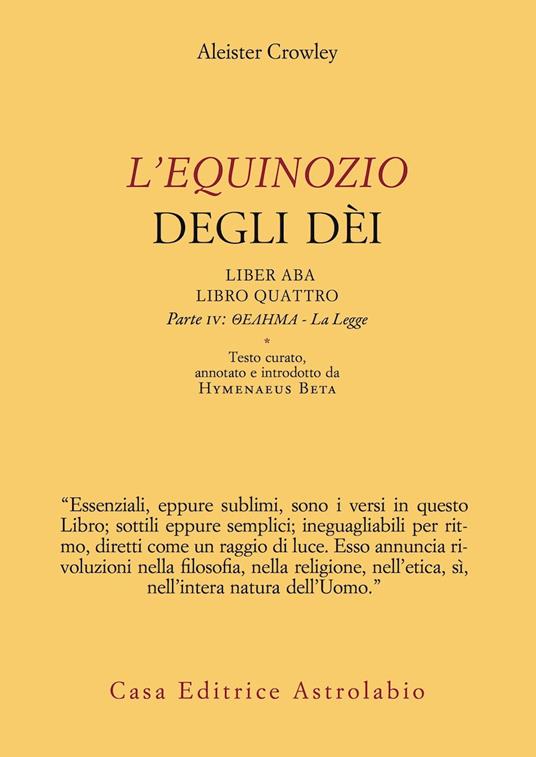 Aleister Crowley

L'EQUINOZIO
DEGLI DÈI

LIBER ABA
LIBRO QUATTRO
Parte IV: ΘΕΛΗΜΑ - La Legge

*

Testo curato, annotato e introdotto da
HYMENAEUS BETA

"Essenziali, eppure sublimi, sono i versi in questo Libro; sottili eppure semplici; ineguagliabili per ritmo, diretti come un raggio di luce. Esso annuncia rivoluzioni nella filosofia, nella religione, nell'etica, sì, nell'intera natura dell'Uomo."

Casa Editrice Astrolabio